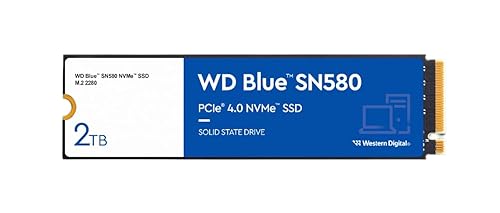 WD Blue™ SN580 NVMe™ SSD
M.2 2280

2TB

WD Blue™ SN580

PCIe® 4.0 NVMe™ SSD

SOLID STATE DRIVE

Western Digital®